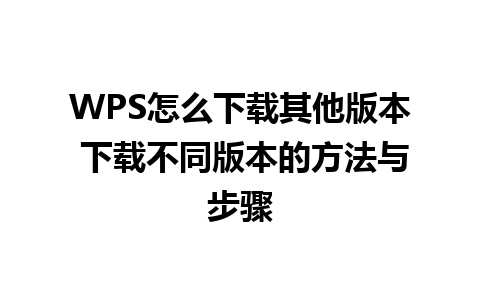 WPS怎么下载其他版本 下载不同版本的方法与步骤